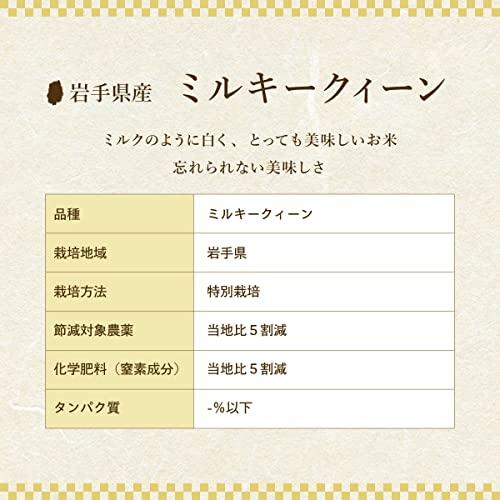 岩手県産　ミルキークィーン

ミルクのように白く、とっても美味しいお米
忘れられない美味しさ

| 品種 | ミルキークィーン |
|---|---|
| 栽培地域 | 岩手県 |
| 栽培方法 | 特別栽培 |
| 節減対象農薬 | 当地比５割減 |
| 化学肥料（窒素成分） | 当地比５割減 |
| タンパク質 | -%以下 |